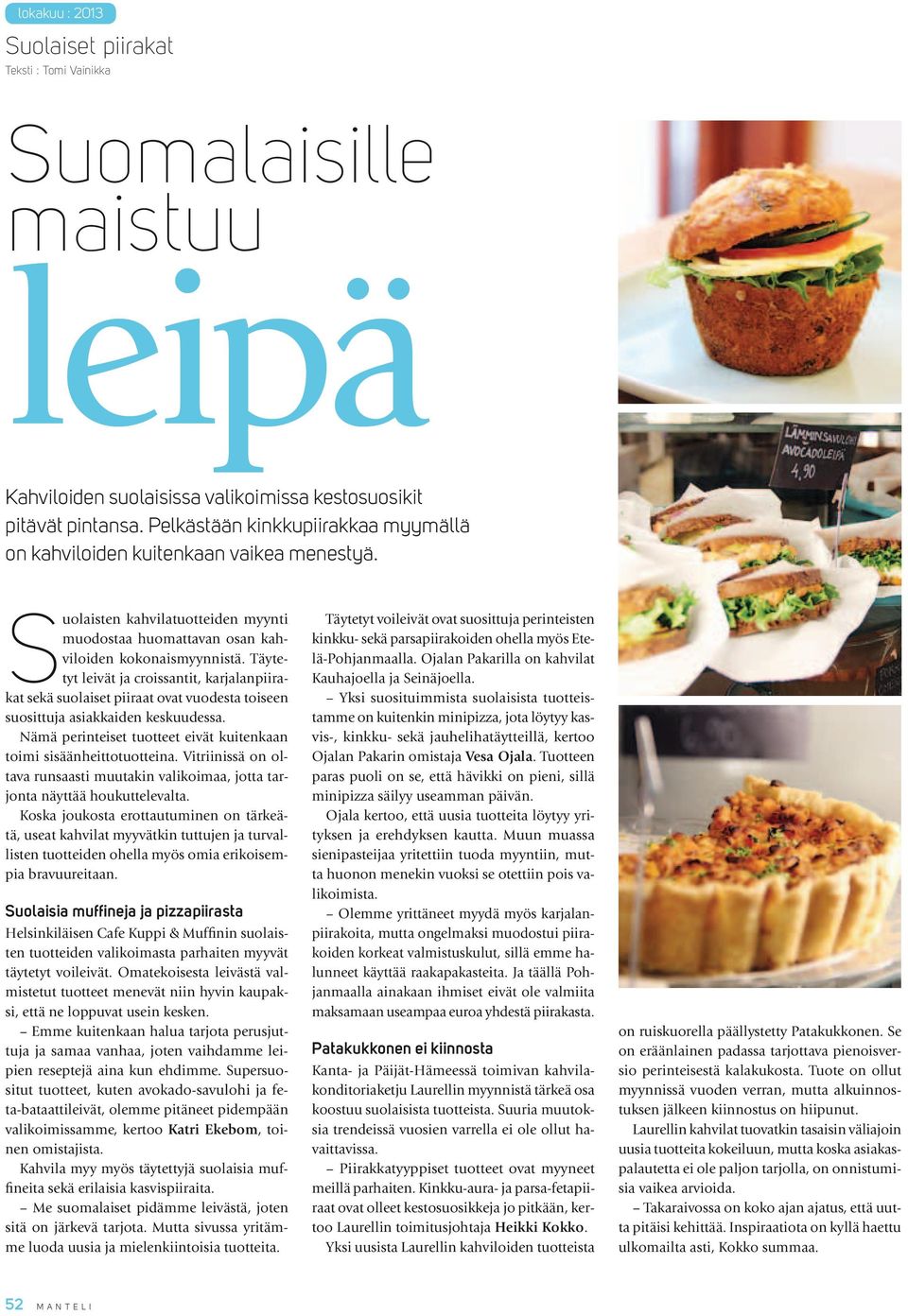 lokakuu : 2013

Suolaiset piirakat

Teksti : Tomi Vainikka

Suomalaisille maistuu leipä

Kahviloiden suolaisissa valikoimissa kestosuosikit pitävät pintansa. Pelkästään kinkkupiirakkaa myymällä on kahviloiden kuitenkaan vaikea menestyä.

LÄMMINSAVULOHI AVOCADOLEIPÄ 4,90

Suolaisten kahvilatuotteiden myynti muodostaa huomattavan osan kahviloiden kokonaismyynnistä. Täytetyt leivät ja croissantit, karjalanpiirakat sekä suolaiset piiraat ovat vuodesta toiseen suosittuja asiakkaiden keskuudessa.

Nämä perinteiset tuotteet eivät kuitenkaan toimi sisäänheittotuotteina. Vitriinissä on oltava runsaasti muutakin valikoimaa, jotta tarjonta näyttää houkuttelevalta.

Koska joukosta erottautuminen on tärkeätä, useat kahvilat myyvätkin tuttujen ja turvallisten tuotteiden ohella myös omia erikoisempia bravuureitaan.

Suolaisia muffineja ja pizzapiirasta

Helsinkiläisen Cafe Kuppi & Muffinin suolaisten tuotteiden valikoimasta parhaiten myyvät täytetyt voileivät. Omatekoisesta leivästä valmistetut tuotteet menevät niin hyvin kaupaksi, että ne loppuvat usein kesken.

– Emme kuitenkaan halua tarjota perusjuttuja ja samaa vanhaa, joten vaihdamme leipien reseptejä aina kun ehdimme. Supersuositut tuotteet, kuten avokado-savulohi ja feta-bataattileivät, olemme pitäneet pidempään valikoimissamme, kertoo Katri Ekebom, toinen omistajista.

Kahvila myy myös täytettyjä suolaisia muffineita sekä erilaisia kasvispiiraita.

– Me suomalaiset pidämme leivästä, joten sitä on järkevä tarjota. Mutta sivussa yritämme luoda uusia ja mielenkiintoisia tuotteita.

Täytetyt voileivät ovat suosittuja perinteisten kinkku- sekä parsapiirakoiden ohella myös Etelä-Pohjanmaalla. Ojalan Pakarilla on kahvilat Kauhajoella ja Seinäjoella.

– Yksi suosituimmista suolaisista tuotteistamme on kuitenkin minipizza, jota löytyy kasvis-, kinkku- sekä jauhelihatäytteillä, kertoo Ojalan Pakarin omistaja Vesa Ojala. Tuotteen paras puoli on se, että hävikki on pieni, sillä minipizza säilyy useamman päivän.

Ojala kertoo, että uusia tuotteita löytyy yrityksen ja erehdyksen kautta. Muun muassa sienipasteijaa yritettiin tuoda myyntiin, mutta huonon menekin vuoksi se otettiin pois valikoimista.

– Olemme yrittäneet myydä myös karjalanpiirakoita, mutta ongelmaksi muodostui piirakoiden korkeat valmistuskulut, sillä emme halunneet käyttää raakapakasteita. Ja täällä Pohjanmaalla ainakaan ihmiset eivät ole valmiita maksamaan useampaa euroa yhdestä piirakasta.

Patakukkonen ei kiinnosta

Kanta- ja Päijät-Hämeessä toimivan kahvilakonditoriaketju Laurellin myynnistä tärkeä osa koostuu suolaisista tuotteista. Suuria muutoksia trendeissä vuosien varrella ei ole ollut havaittavissa.

– Piirakkatyyppiset tuotteet ovat myyneet meillä parhaiten. Kinkku-aura- ja parsa-fetapiiraat ovat olleet kestosuosikkeja jo pitkään, kertoo Laurellin toimitusjohtaja Heikki Kokko.

Yksi uusista Laurellin kahviloiden tuotteista on ruiskuorella päällystetty Patakukkonen. Se on eräänlainen padassa tarjottava pienoisversio perinteisestä kalakukosta. Tuote on ollut myynnissä vuoden verran, mutta alkuinnostuksen jälkeen kiinnostus on hiipunut.

Laurellin kahvilat tuovatkin tasaisin väliajoin uusia tuotteita kokeiluun, mutta koska asiakaspalautetta ei ole paljon tarjolla, on onnistumisia vaikea arvioida.

– Takaraivossa on koko ajan ajatus, että uutta pitäisi kehittää. Inspiraatiota on kyllä haettu ulkomailta asti, Kokko summaa.

52 MANTELI